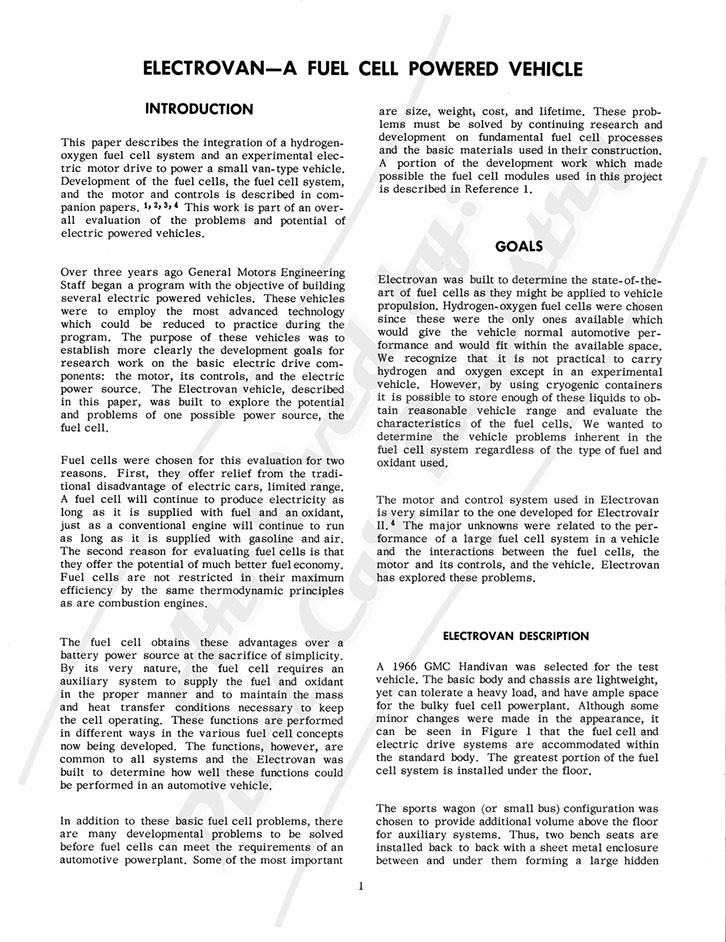 ELECTROVAN—A FUEL CELL POWERED VEHICLE

INTRODUCTION

This paper describes the integration of a hydrogen-oxygen fuel cell system and an experimental electric motor drive to power a small van-type vehicle. Development of the fuel cells, the fuel cell system, and the motor and controls is described in companion papers. $^{1,2,3,4}$ This work is part of an overall evaluation of the problems and potential of electric powered vehicles.

Over three years ago General Motors Engineering Staff began a program with the objective of building several electric powered vehicles. These vehicles were to employ the most advanced technology which could be reduced to practice during the program. The purpose of these vehicles was to establish more clearly the development goals for research work on the basic electric drive components: the motor, its controls, and the electric power source. The Electrovan vehicle, described in this paper, was built to explore the potential and problems of one possible power source, the fuel cell.

Fuel cells were chosen for this evaluation for two reasons. First, they offer relief from the traditional disadvantage of electric cars, limited range. A fuel cell will continue to produce electricity as long as it is supplied with fuel and an oxidant, just as a conventional engine will continue to run as long as it is supplied with gasoline and air. The second reason for evaluating fuel cells is that they offer the potential of much better fuel economy. Fuel cells are not restricted in their maximum efficiency by the same thermodynamic principles as are combustion engines.

The fuel cell obtains these advantages over a battery power source at the sacrifice of simplicity. By its very nature, the fuel cell requires an auxiliary system to supply the fuel and oxidant in the proper manner and to maintain the mass and heat transfer conditions necessary to keep the cell operating. These functions are performed in different ways in the various fuel cell concepts now being developed. The functions, however, are common to all systems and the Electrovan was built to determine how well these functions could be performed in an automotive vehicle.

In addition to these basic fuel cell problems, there are many developmental problems to be solved before fuel cells can meet the requirements of an automotive powerplant. Some of the most important are size, weight, cost, and lifetime. These problems must be solved by continuing research and development on fundamental fuel cell processes and the basic materials used in their construction. A portion of the development work which made possible the fuel cell modules used in this project is described in Reference 1.

GOALS

Electrovan was built to determine the state-of-the-art of fuel cells as they might be applied to vehicle propulsion. Hydrogen-oxygen fuel cells were chosen since these were the only ones available which would give the vehicle normal automotive performance and would fit within the available space. We recognize that it is not practical to carry hydrogen and oxygen except in an experimental vehicle. However, by using cryogenic containers it is possible to store enough of these liquids to obtain reasonable vehicle range and evaluate the characteristics of the fuel cells. We wanted to determine the vehicle problems inherent in the fuel cell system regardless of the type of fuel and oxidant used.

The motor and control system used in Electrovan is very similar to the one developed for Electrovair II.$^4$ The major unknowns were related to the performance of a large fuel cell system in a vehicle and the interactions between the fuel cells, the motor and its controls, and the vehicle. Electrovan has explored these problems.

ELECTROVAN DESCRIPTION

A 1966 GMC Handivan was selected for the test vehicle. The basic body and chassis are lightweight, yet can tolerate a heavy load, and have ample space for the bulky fuel cell powerplant. Although some minor changes were made in the appearance, it can be seen in Figure 1 that the fuel cell and electric drive systems are accommodated within the standard body. The greatest portion of the fuel cell system is installed under the floor.

The sports wagon (or small bus) configuration was chosen to provide additional volume above the floor for auxiliary systems. Thus, two bench seats are installed back to back with a sheet metal enclosure between and under them forming a large hidden

1